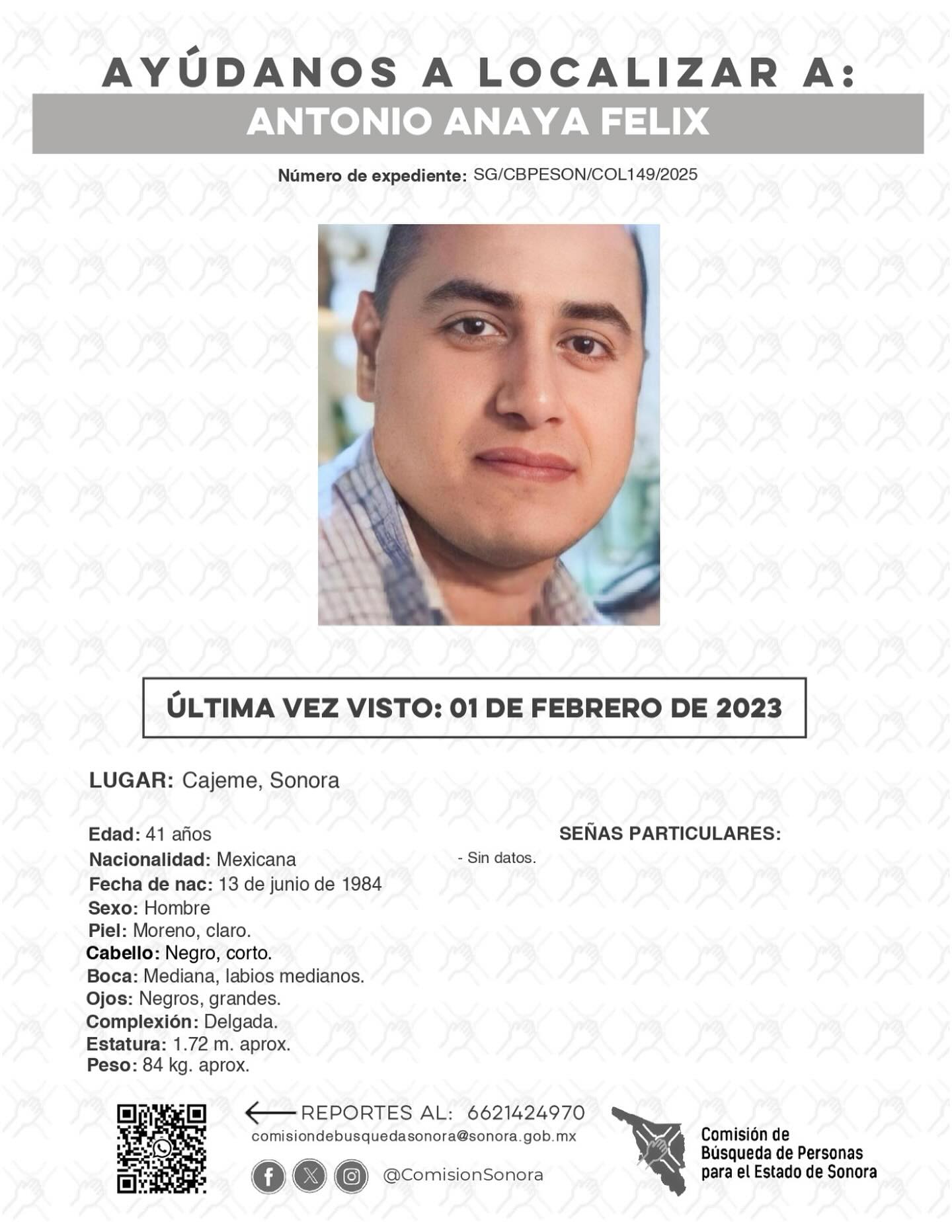 AYÚDANOS A LOCALIZAR A:
ANTONIO ANAYA FELIX

Número de expediente: SG/CBPESON/COL149/2025

ÚLTIMA VEZ VISTO: 01 DE FEBRERO DE 2023

LUGAR: Cajeme, Sonora

Edad: 41 años
Nacionalidad: Mexicana
Fecha de nac: 13 de junio de 1984
Sexo: Hombre
Piel: Moreno, claro.
Cabello: Negro, corto.
Boca: Mediana, labios medianos.
Ojos: Negros, grandes.
Complexión: Delgada.
Estatura: 1.72 m. aprox.
Peso: 84 kg. aprox.

SEÑAS PARTICULARES:
- Sin datos.

REPORTES AL: 6621424970
comisiondebusquedasonora@sonora.gob.mx
@ComisionSonora

Comisión de Búsqueda de Personas para el Estado de Sonora